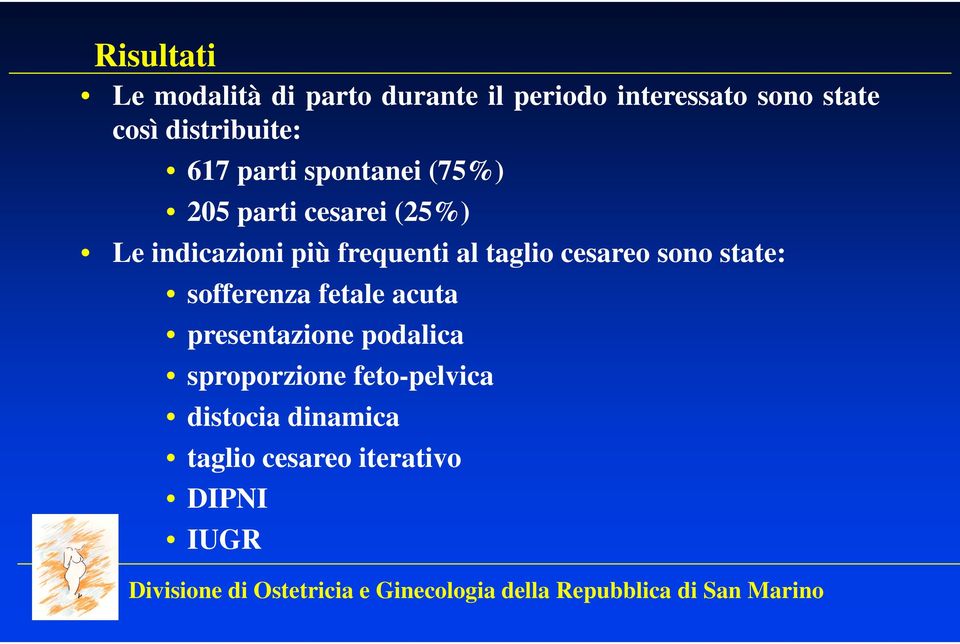 Risultati

• Le modalità di parto durante il periodo interessato sono state così distribuite:

• 617 parti spontanei (75%)

• 205 parti cesarei (25%)

• Le indicazioni più frequenti al taglio cesareo sono state:

• sofferenza fetale acuta

• presentazione podalica

• sproporzione feto-pelvica

• distocia dinamica

• taglio cesareo iterativo

• DIPNI

• IUGR

Divisione di Ostetricia e Ginecologia della Repubblica di San Marino